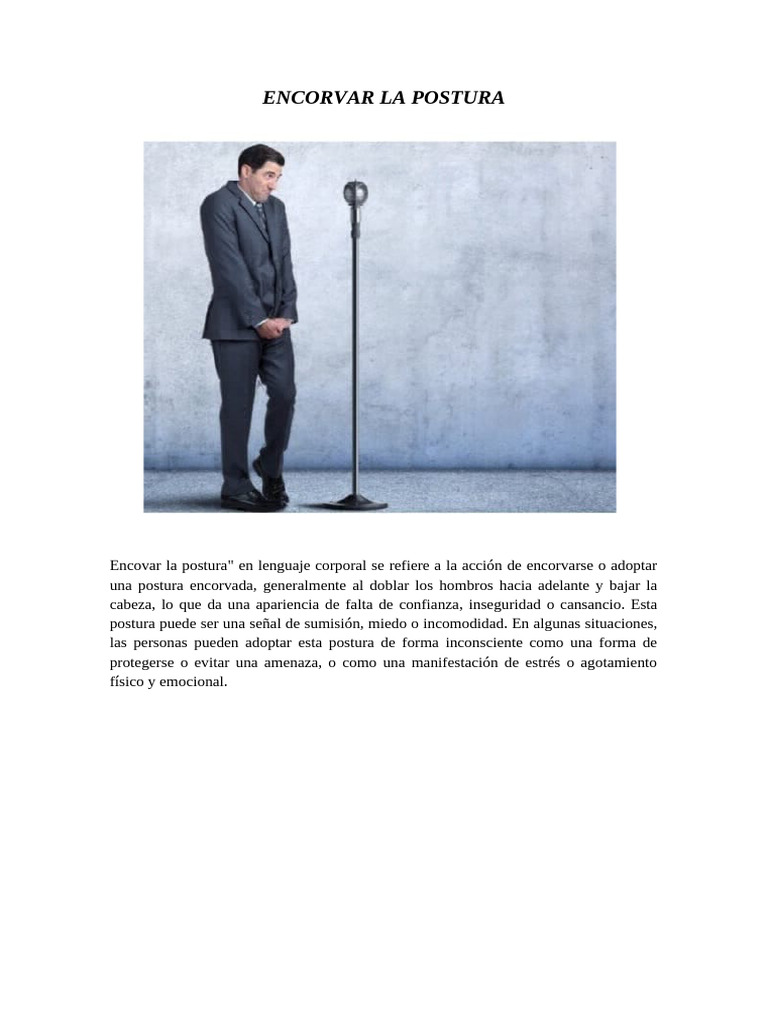 ENCORVAR LA POSTURA

Encovar la postura" en lenguaje corporal se refiere a la acción de encorvarse o adoptar una postura encorvada, generalmente al doblar los hombros hacia adelante y bajar la cabeza, lo que da una apariencia de falta de confianza, inseguridad o cansancio. Esta postura puede ser una señal de sumisión, miedo o incomodidad. En algunas situaciones, las personas pueden adoptar esta postura de forma inconsciente como una forma de protegerse o evitar una amenaza, o como una manifestación de estrés o agotamiento físico y emocional.